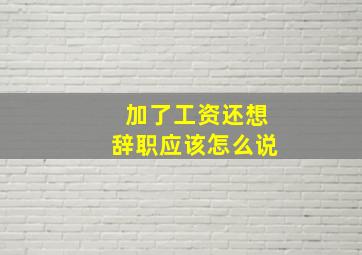 加了工资还想
辞职应该怎么说